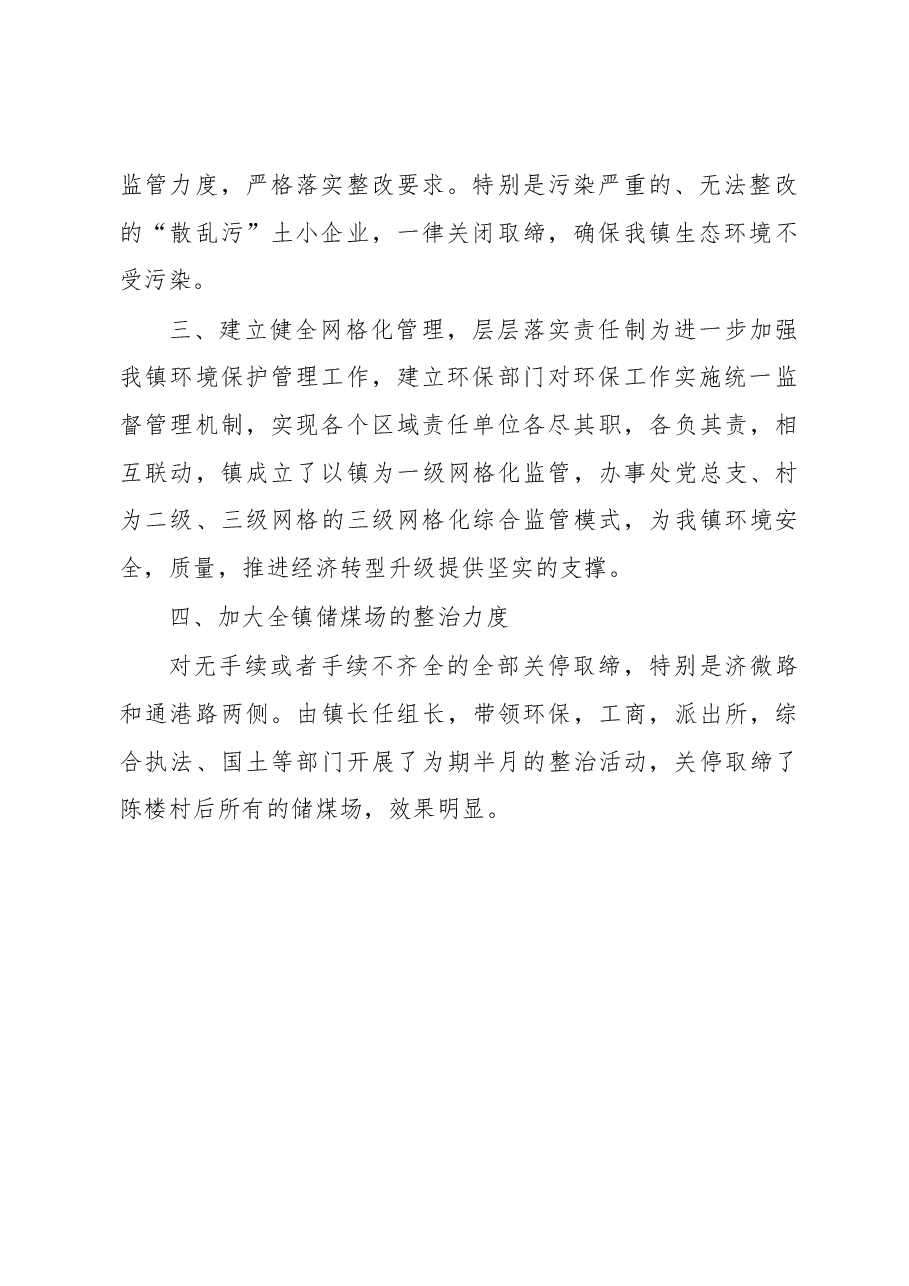 监管力度，严格落实整改要求。特别是污染严重的、无法整改的“散乱污”土小企业，一律关闭取缔，确保我镇生态环境不受污染。

三、建立健全网格化管理，层层落实责任制为进一步加强我镇环境保护管理工作，建立环保部门对环保工作实施统一监督管理机制，实现各个区域责任单位各尽其职，各负其责，相互联动，镇成立了以镇为一级网格化监管，办事处党总支、村为二级、三级网格的三级网格化综合监管模式，为我镇环境安全，质量，推进经济转型升级提供坚实的支撑。

四、加大全镇储煤场的整治力度

对无手续或者手续不齐全的全部关停取缔，特别是济微路和通港路两侧。由镇长任组长，带领环保，工商，派出所，综合执法、国土等部门开展了为期半月的整治活动，关停取缔了陈楼村后所有的储煤场，效果明显。